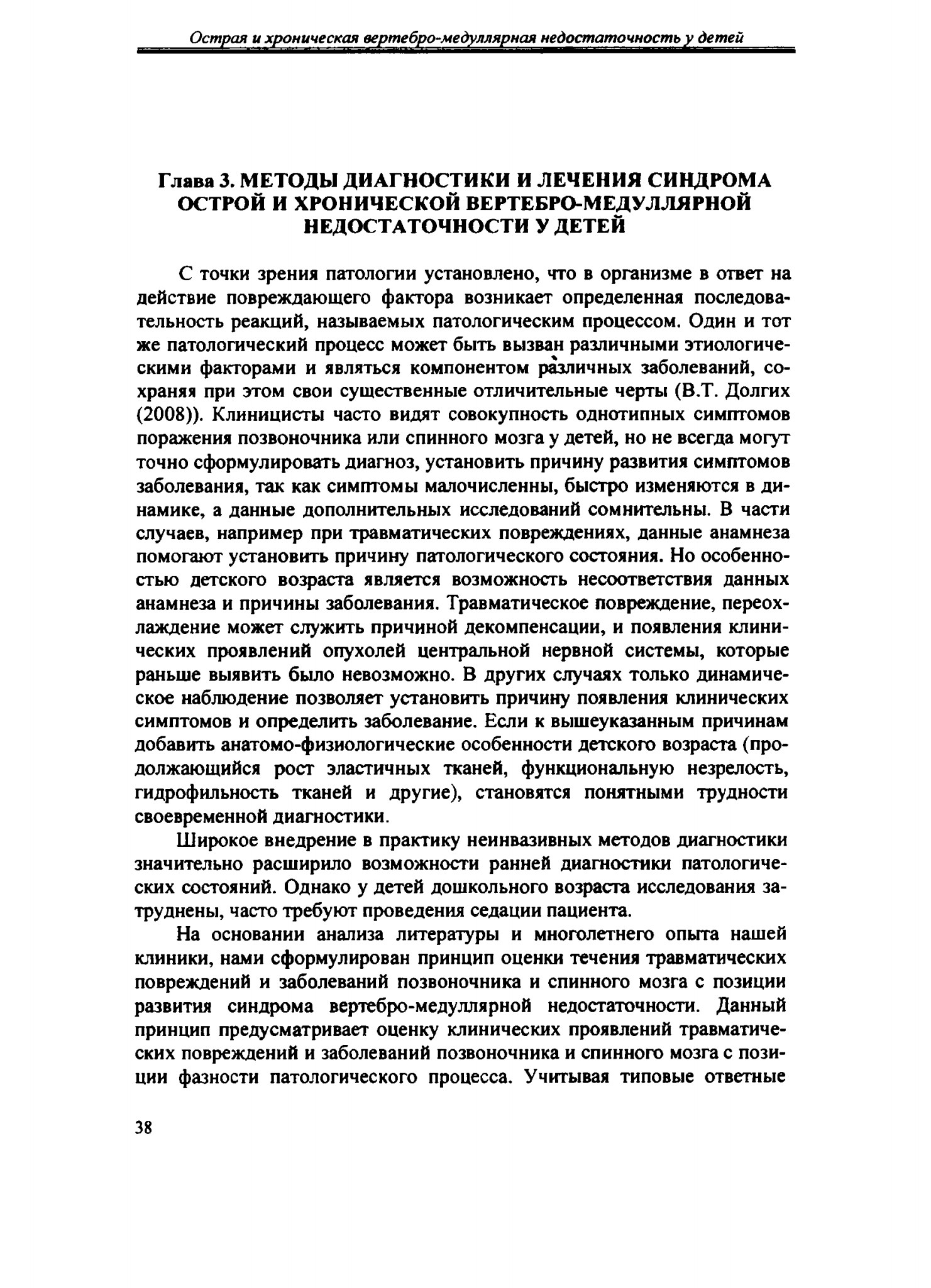 Острая и хроническая вертебро-медуллярная недостаточность у детей

Глава 3. МЕТОДЫ ДИАГНОСТИКИ И ЛЕЧЕНИЯ СИНДРОМА ОСТРОЙ И ХРОНИЧЕСКОЙ ВЕРТЕБРО-МЕДУЛЛЯРНОЙ НЕДОСТАТОЧНОСТИ У ДЕТЕЙ

С точки зрения патологии установлено, что в организме в ответ на действие повреждающего фактора возникает определенная последовательность реакций, называемых патологическим процессом. Один и тот же патологический процесс может быть вызван различными этиологическими факторами и являться компонентом различных заболеваний, сохраняя при этом свои существенные отличительные черты (В.Т. Долгих (2008)). Клиницисты часто видят совокупность однотипных симптомов поражения позвоночника или спинного мозга у детей, но не всегда могут точно сформулировать диагноз, установить причину развития симптомов заболевания, так как симптомы малочисленны, быстро изменяются в динамике, а данные дополнительных исследований сомнительны. В части случаев, например при травматических повреждениях, данные анамнеза помогают установить причину патологического состояния. Но особенностью детского возраста является возможность несоответствия данных анамнеза и причины заболевания. Травматическое повреждение, переохлаждение может служить причиной декомпенсации, и появления клинических проявлений опухолей центральной нервной системы, которые раньше выявить было невозможно. В других случаях только динамическое наблюдение позволяет установить причину появления клинических симптомов и определить заболевание. Если к вышеуказанным причинам добавить анатомо-физиологические особенности детского возраста (продолжающийся рост эластичных тканей, функциональную незрелость, гидрофильность тканей и другие), становятся понятными трудности своевременной диагностики.

Широкое внедрение в практику неинвазивных методов диагностики значительно расширило возможности ранней диагностики патологических состояний. Однако у детей дошкольного возраста исследования затруднены, часто требуют проведения седации пациента.

На основании анализа литературы и многолетнего опыта нашей клиники, нами сформулирован принцип оценки течения травматических повреждений и заболеваний позвоночника и спинного мозга с позиции развития синдрома вертебро-медуллярной недостаточности. Данный принцип предусматривает оценку клинических проявлений травматических повреждений и заболеваний позвоночника и спинного мозга с позиции фазности патологического процесса. Учитывая типовые ответные

38